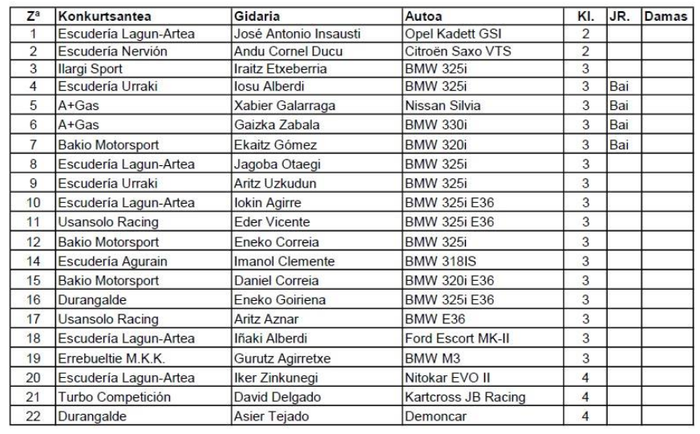 | Zª | Konkurtsantea | Gidaria | Autoa | Kl. | JR. | Damas |
|---|---|---|---|---|---|---|
| 1 | Escudería Lagun-Artea | José Antonio Insausti | Opel Kadett GSI | 2 | | |
| 2 | Escudería Nervión | Andu Cornel Ducu | Citroën Saxo VTS | 2 | | |
| 3 | Ilargi Sport | Iraitz Etxeberria | BMW 325i | 3 | | |
| 4 | Escudería Urraki | Iosu Alberdi | BMW 325i | 3 | Bai | |
| 5 | A+Gas | Xabier Galarraga | Nissan Silvia | 3 | Bai | |
| 6 | A+Gas | Gaizka Zabala | BMW 330i | 3 | Bai | |
| 7 | Bakio Motorsport | Ekaitz Gómez | BMW 320i | 3 | Bai | |
| 8 | Escudería Lagun-Artea | Jagoba Otaegi | BMW 325i | 3 | | |
| 9 | Escudería Urraki | Aritz Uzkudun | BMW 325i | 3 | | |
| 10 | Escudería Lagun-Artea | Iokin Agirre | BMW 325i E36 | 3 | | |
| 11 | Usansolo Racing | Eder Vicente | BMW 325i E36 | 3 | | |
| 12 | Bakio Motorsport | Eneko Correia | BMW 325i | 3 | | |
| 14 | Escudería Agurain | Imanol Clemente | BMW 318IS | 3 | | |
| 15 | Bakio Motorsport | Daniel Correia | BMW 320i E36 | 3 | | |
| 16 | Durangalde | Eneko Goiriena | BMW 325i E36 | 3 | | |
| 17 | Usansolo Racing | Aritz Aznar | BMW E36 | 3 | | |
| 18 | Escudería Lagun-Artea | Iñaki Alberdi | Ford Escort MK-II | 3 | | |
| 19 | Errebueltie M.K.K. | Gurutz Agirretxe | BMW M3 | 3 | | |
| 20 | Escudería Lagun-Artea | Iker Zinkunegi | Nitokar EVO II | 4 | | |
| 21 | Turbo Competición | David Delgado | Kartcross JB Racing | 4 | | |
| 22 | Durangalde | Asier Tejado | Demoncar | 4 | | |